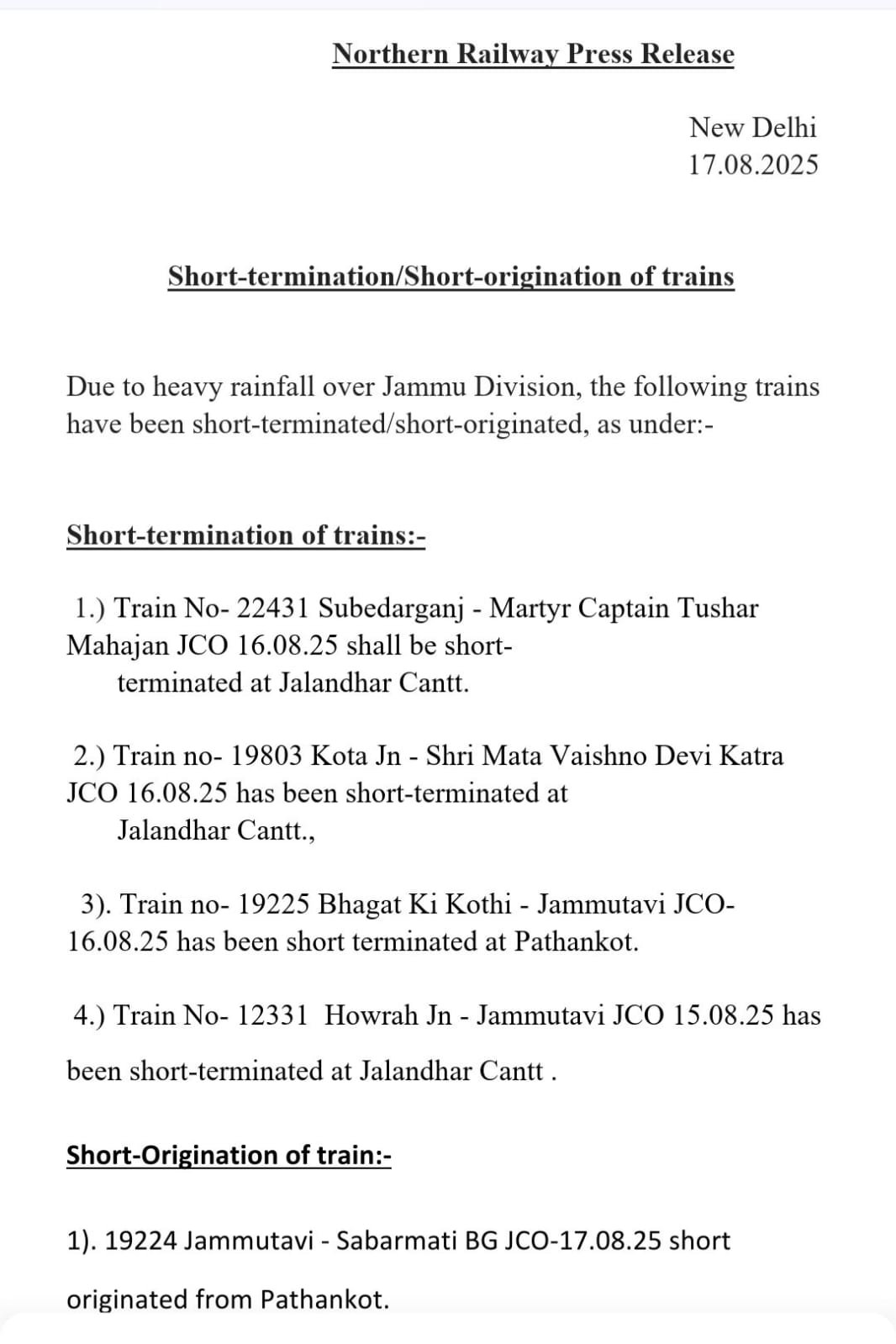 Northern Railway Press Release

New Delhi
17.08.2025

Short-termination/Short-origination of trains

Due to heavy rainfall over Jammu Division, the following trains have been short-terminated/short-originated, as under:-

Short-termination of trains:-

1.) Train No- 22431 Subedarganj - Martyr Captain Tushar Mahajan JCO 16.08.25 shall be short-terminated at Jalandhar Cantt.

2.) Train no- 19803 Kota Jn - Shri Mata Vaishno Devi Katra JCO 16.08.25 has been short-terminated at Jalandhar Cantt.,

3). Train no- 19225 Bhagat Ki Kothi - Jammutavi JCO-16.08.25 has been short terminated at Pathankot.

4.) Train No- 12331 Howrah Jn - Jammutavi JCO 15.08.25 has been short-terminated at Jalandhar Cantt .

Short-Origination of train:-

1). 19224 Jammutavi - Sabarmati BG JCO-17.08.25 short originated from Pathankot.